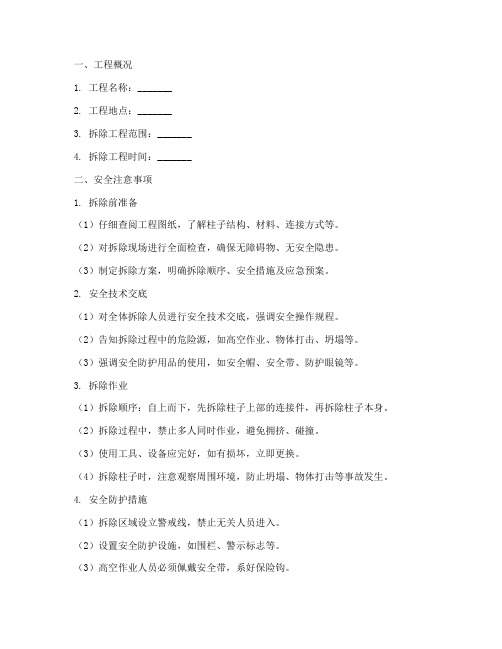 一、工程概况

1. 工程名称：_______

2. 工程地点：_______

3. 拆除工程范围：_______

4. 拆除工程时间：_______

二、安全注意事项

1. 拆除前准备

（1）仔细查阅工程图纸，了解柱子结构、材料、连接方式等。

（2）对拆除现场进行全面检查，确保无障碍物、无安全隐患。

（3）制定拆除方案，明确拆除顺序、安全措施及应急预案。

2. 安全技术交底

（1）对全体拆除人员进行安全技术交底，强调安全操作规程。

（2）告知拆除过程中的危险源，如高空作业、物体打击、坍塌等。

（3）强调安全防护用品的使用，如安全帽、安全带、防护眼镜等。

3. 拆除作业

（1）拆除顺序：自上而下，先拆除柱子上部的连接件，再拆除柱子本身。

（2）拆除过程中，禁止多人同时作业，避免拥挤、碰撞。

（3）使用工具、设备应完好，如有损坏，立即更换。

（4）拆除柱子时，注意观察周围环境，防止坍塌、物体打击等事故发生。

4. 安全防护措施

（1）拆除区域设立警戒线，禁止无关人员进入。

（2）设置安全防护设施，如围栏、警示标志等。

（3）高空作业人员必须佩戴安全带，系好保险钩。